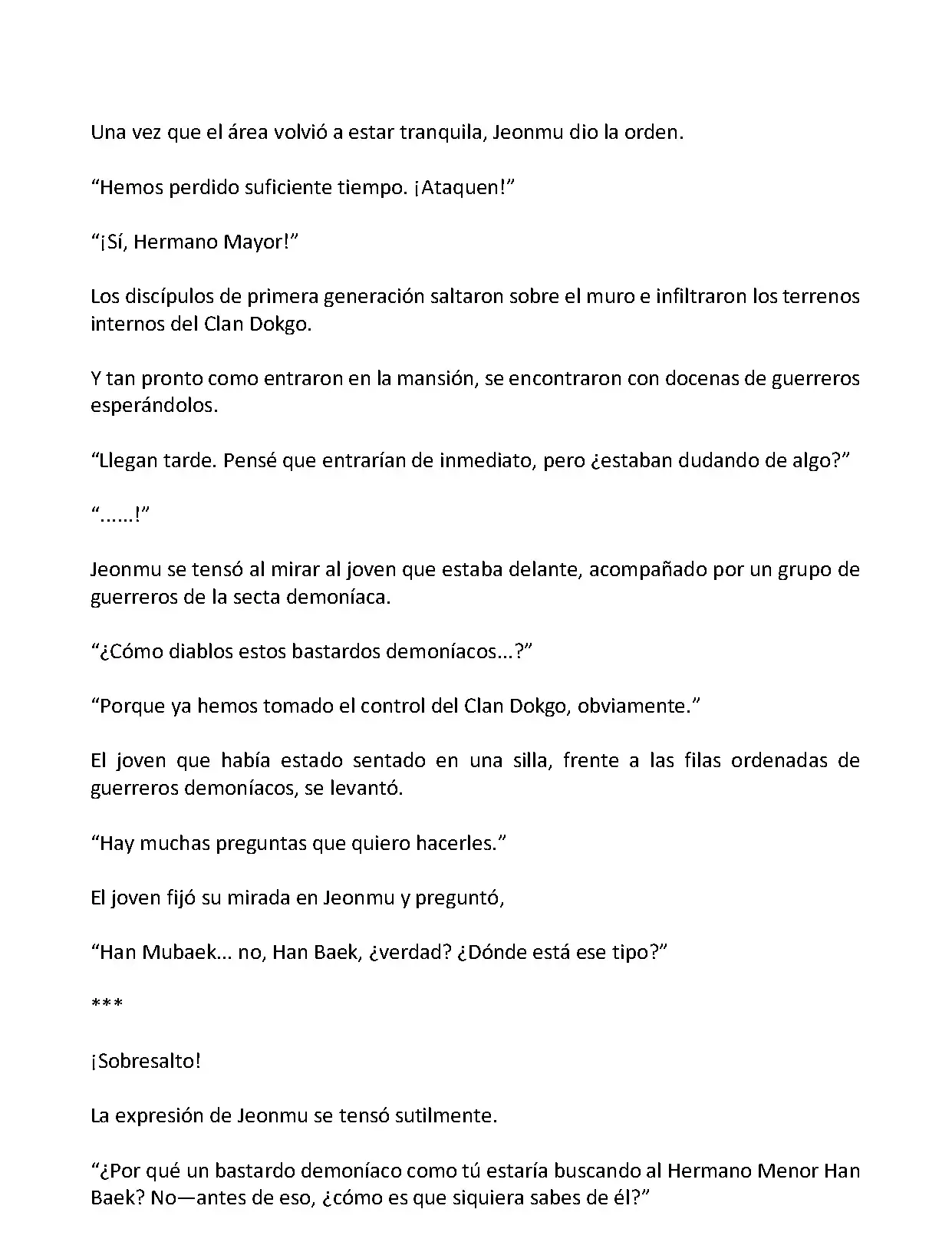 Una vez que el área volvió a estar tranquila, Jeonmu dio la orden.

“Hemos perdido suficiente tiempo. ¡Ataquen!”

“¡Sí, Hermano Mayor!”

Los discípulos de primera generación saltaron sobre el muro e infiltraron los terrenos internos del Clan Dokgo.

Y tan pronto como entraron en la mansión, se encontraron con docenas de guerreros esperándolos.

“Llegan tarde. Pensé que entrarían de inmediato, pero ¿estaban dudando de algo?”

“......!”

Jeonmu se tensó al mirar al joven que estaba delante, acompañado por un grupo de guerreros de la secta demoníaca.

“¿Cómo diablos estos bastardos demoníacos...?”

“Porque ya hemos tomado el control del Clan Dokgo, obviamente.”

El joven que había estado sentado en una silla, frente a las filas ordenadas de guerreros demoníacos, se levantó.

“Hay muchas preguntas que quiero hacerles.”

El joven fijó su mirada en Jeonmu y preguntó,

“Han Mubaek... no, Han Baek, ¿verdad? ¿Dónde está ese tipo?”

***

¡Sobresalto!

La expresión de Jeonmu se tensó sutilmente.

“¿Por qué un bastardo demoníaco como tú estaría buscando al Hermano Menor Han Baek? No—antes de eso, ¿cómo es que siquiera sabes de él?”